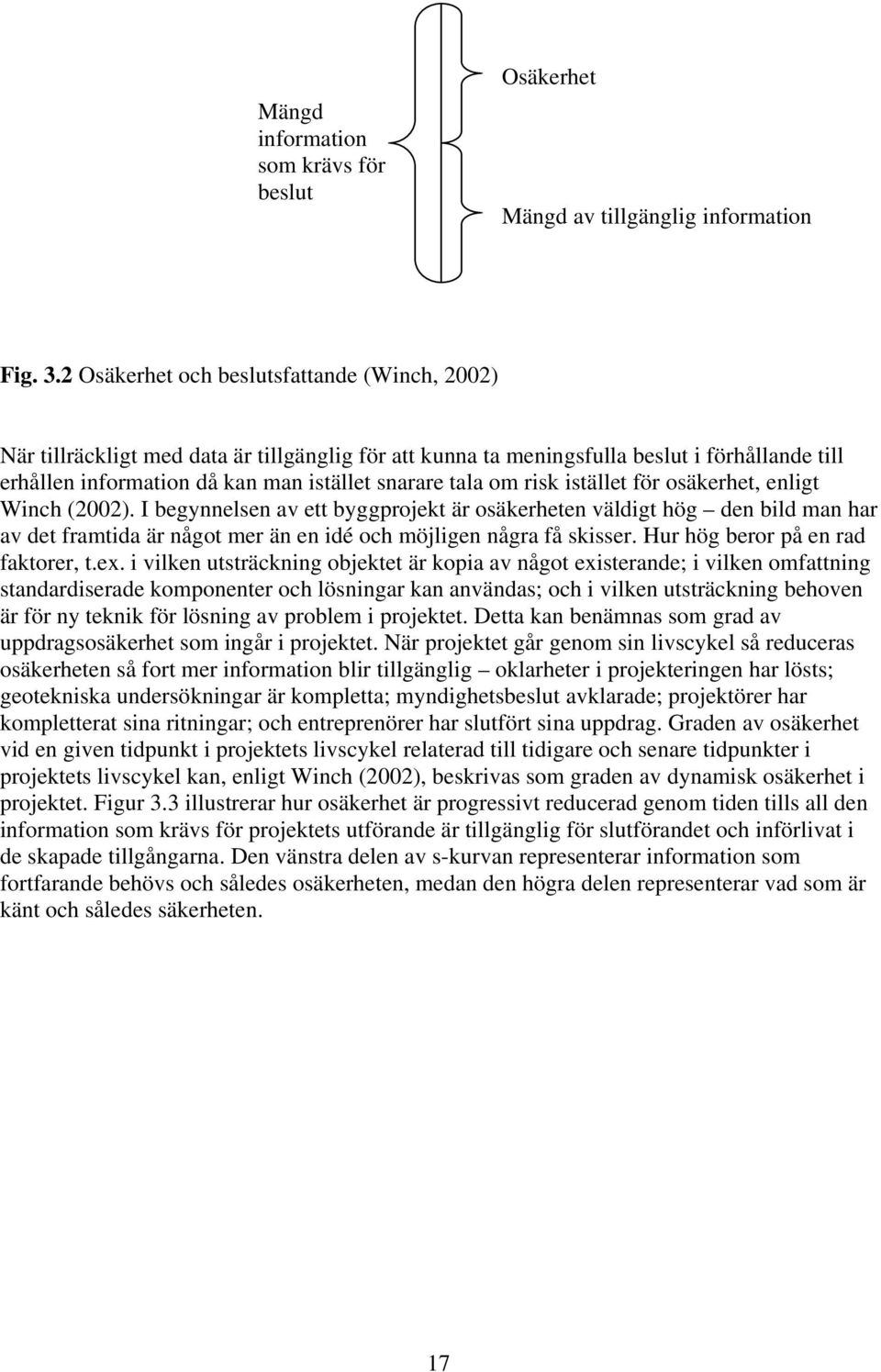 Mängd information som krävs för beslut

Osäkerhet

Mängd av tillgänglig information

Fig. 3.2 Osäkerhet och beslutsfattande (Winch, 2002)

När tillräckligt med data är tillgänglig för att kunna ta meningsfulla beslut i förhållande till erhållen information då kan man istället snarare tala om risk istället för osäkerhet, enligt Winch (2002). I begynnelsen av ett byggprojekt är osäkerheten väldigt hög – den bild man har av det framtida är något mer än en idé och möjligen några få skisser. Hur hög beror på en rad faktorer, t.ex. i vilken utsträckning objektet är kopia av något existerande; i vilken omfattning standardiserade komponenter och lösningar kan användas; och i vilken utsträckning behoven är för ny teknik för lösning av problem i projektet. Detta kan benämnas som grad av uppdragsosäkerhet som ingår i projektet. När projektet går genom sin livscykel så reduceras osäkerheten så fort mer information blir tillgänglig – oklarheter i projekteringen har lösts; geotekniska undersökningar är kompletta; myndighetsbeslut avklarade; projektörer har kompletterat sina ritningar; och entreprenörer har slutfört sina uppdrag. Graden av osäkerhet vid en given tidpunkt i projektets livscykel relaterad till tidigare och senare tidpunkter i projektets livscykel kan, enligt Winch (2002), beskrivas som graden av dynamisk osäkerhet i projektet. Figur 3.3 illustrerar hur osäkerhet är progressivt reducerad genom tiden tills all den information som krävs för projektets utförande är tillgänglig för slutförandet och införlivat i de skapade tillgångarna. Den vänstra delen av s-kurvan representerar information som fortfarande behövs och således osäkerheten, medan den högra delen representerar vad som är känt och således säkerheten.

17